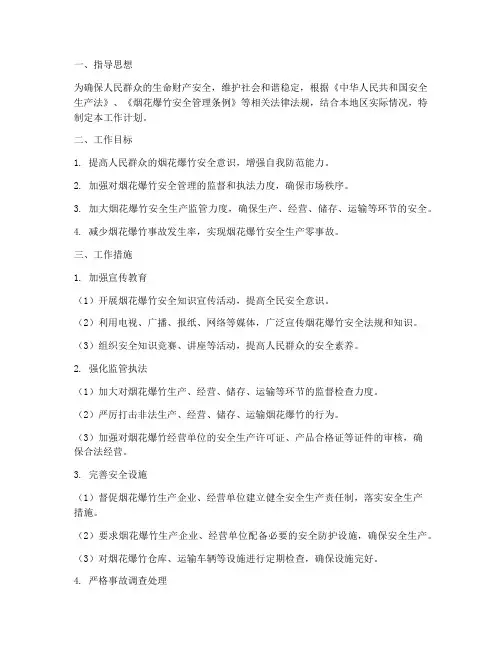 一、指导思想

为确保人民群众的生命财产安全，维护社会和谐稳定，根据《中华人民共和国安全生产法》、《烟花爆竹安全管理条例》等相关法律法规，结合本地区实际情况，特制定本工作计划。

二、工作目标

1. 提高人民群众的烟花爆竹安全意识，增强自我防范能力。

2. 加强对烟花爆竹安全管理的监督和执法力度，确保市场秩序。

3. 加大烟花爆竹安全生产监管力度，确保生产、经营、储存、运输等环节的安全。

4. 减少烟花爆竹事故发生率，实现烟花爆竹安全生产零事故。

三、工作措施

1. 加强宣传教育

（1）开展烟花爆竹安全知识宣传活动，提高全民安全意识。

（2）利用电视、广播、报纸、网络等媒体，广泛宣传烟花爆竹安全法规和知识。

（3）组织安全知识竞赛、讲座等活动，提高人民群众的安全素养。

2. 强化监管执法

（1）加大对烟花爆竹生产、经营、储存、运输等环节的监督检查力度。

（2）严厉打击非法生产、经营、储存、运输烟花爆竹的行为。

（3）加强对烟花爆竹经营单位的安全生产许可证、产品合格证等证件的审核，确保合法经营。

3. 完善安全设施

（1）督促烟花爆竹生产企业、经营单位建立健全安全生产责任制，落实安全生产措施。

（2）要求烟花爆竹生产企业、经营单位配备必要的安全防护设施，确保安全生产。

（3）对烟花爆竹仓库、运输车辆等设施进行定期检查，确保设施完好。

4. 严格事故调查处理